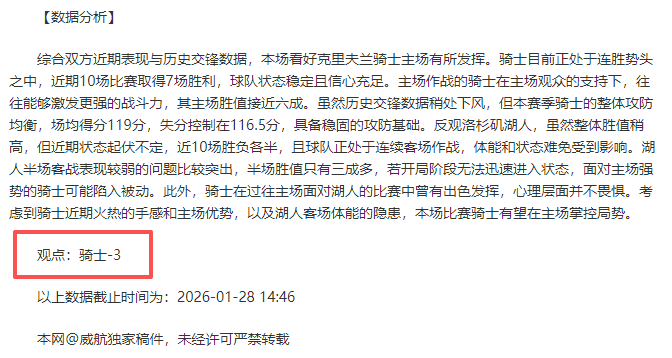 【数据分析】

综合双方近期表现与历史交锋数据，本场看好克里夫兰骑士主场有所发挥。骑士目前正处于连胜势头之中，近期10场比赛取得7场胜利，球队状态稳定且信心充足。主场作战的骑士在主场观众的支持下，往往能够激发更强的战斗力，其主场胜值接近六成。虽然历史交锋数据稍处下风，但本赛季骑士的整体攻防均衡，场均得分119分，失分控制在116.5分，具备稳固的攻防基础。反观洛杉矶湖人，虽然整体胜值稍高，但近期状态起伏不定，近10场胜负各半，且球队正处于连续客场作战，体能和状态难免受到影响。湖人半场客战表现较弱的问题比较突出，半场胜值只有三成多，若开局阶段无法迅速进入状态，面对主场强势的骑士可能陷入被动。此外，骑士在过往主场面对湖人的比赛中曾有出色发挥，心理层面并不畏惧。考虑到骑士近期火热的手感和主场优势，以及湖人客场体能的隐患，本场比赛骑士有望在主场掌控局势。

观点：骑士-3

以上数据截止时间为：2026-01-28 14:46

本网@威航独家稿件，未经许可严禁转载